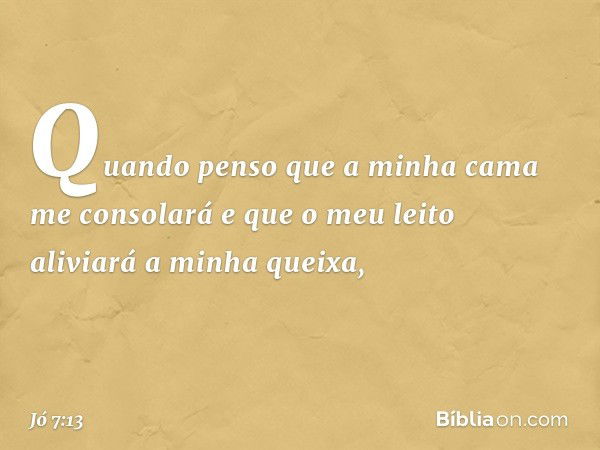 Quando penso que a minha cama me consolará e que o meu leito aliviará a minha queixa,

Jó 7:13

Bíbliaon.com